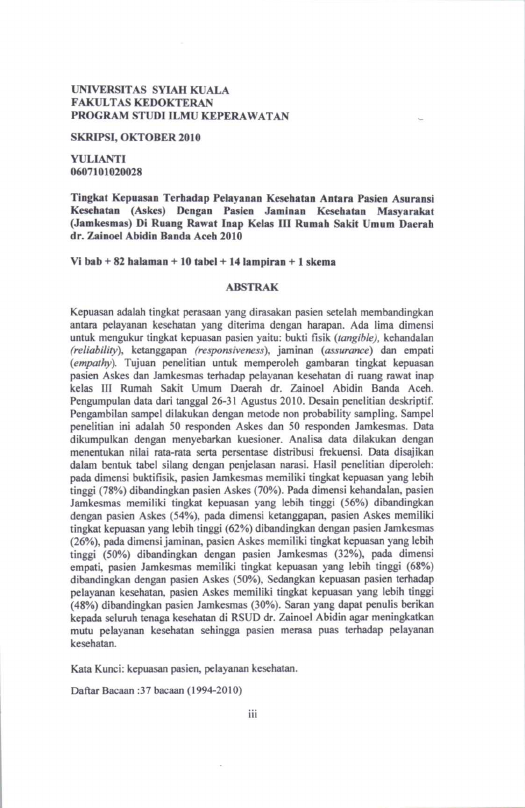 UNIVERSITAS SYIAH KUALA
FAKULTAS KEDOKTERAN
PROGRAM STUDI ILMU KEPERAWATAN

SKRIPSI, OKTOBER 2010

YULIANTI
0607101020028

Tingkat Kepuasan Terhadap Pelayanan Kesehatan Antara Pasien Asuransi Kesehatan (Askes) Dengan Pasien Jaminan Kesehatan Masyarakat (Jamkesmas) Di Ruang Rawat Inap Kelas III Rumah Sakit Umum Daerah dr. Zainoel Abidin Banda Aceh 2010

Vi bab + 82 halaman + 10 tabel + 14 lampiran + 1 skema

ABSTRAK

Kepuasan adalah tingkat perasaan yang dirasakan pasien setelah membandingkan antara pelayanan kesehatan yang diterima dengan harapan. Ada lima dimensi untuk mengukur tingkat kepuasan pasien yaitu: bukti fisik (tangible), kehandalan (reliability), ketanggapan (responsiveness), jaminan (assurance) dan empati (empathy). Tujuan penelitian untuk memperoleh gambaran tingkat kepuasan pasien Askes dan Jamkesmas terhadap pelayanan kesehatan di ruang rawat inap kelas III Rumah Sakit Umum Daerah dr. Zainoel Abidin Banda Aceh. Pengumpulan data dari tanggal 26-31 Agustus 2010. Desain penelitian deskriptif. Pengambilan sampel dilakukan dengan metode non probability sampling. Sampel penelitian ini adalah 50 responden Askes dan 50 responden Jamkesmas. Data dikumpulkan dengan menyebarkan kuesioner. Analisa data dilakukan dengan menentukan nilai rata-rata serta persentase distribusi frekuensi. Data disajikan dalam bentuk tabel silang dengan penjelasan narasi. Hasil penelitian diperoleh: pada dimensi buktifisik, pasien Jamkesmas memiliki tingkat kepuasan yang lebih tinggi (78%) dibandingkan pasien Askes (70%). Pada dimensi kehandalan, pasien Jamkesmas memiliki tingkat kepuasan yang lebih tinggi (56%) dibandingkan dengan pasien Askes (54%), pada dimensi ketanggapan, pasien Askes memiliki tingkat kepuasan yang lebih tinggi (62%) dibandingkan dengan pasien Jamkesmas (26%), pada dimensi jaminan, pasien Askes memiliki tingkat kepuasan yang lebih tinggi (50%) dibandingkan dengan pasien Jamkesmas (32%), pada dimensi empati, pasien Jamkesmas memiliki tingkat kepuasan yang lebih tinggi (68%) dibandingkan dengan pasien Askes (50%). Sedangkan kepuasan pasien terhadap pelayanan kesehatan, pasien Askes memiliki tingkat kepuasan yang lebih tinggi (48%) dibandingkan pasien Jamkesmas (30%). Saran yang dapat penulis berikan kepada seluruh tenaga kesehatan di RSUD dr. Zainoel Abidin agar meningkatkan mutu pelayanan kesehatan sehingga pasien merasa puas terhadap pelayanan kesehatan.

Kata Kunci: kepuasan pasien, pelayanan kesehatan.

Daftar Bacaan :37 bacaan (1994-2010)

iii